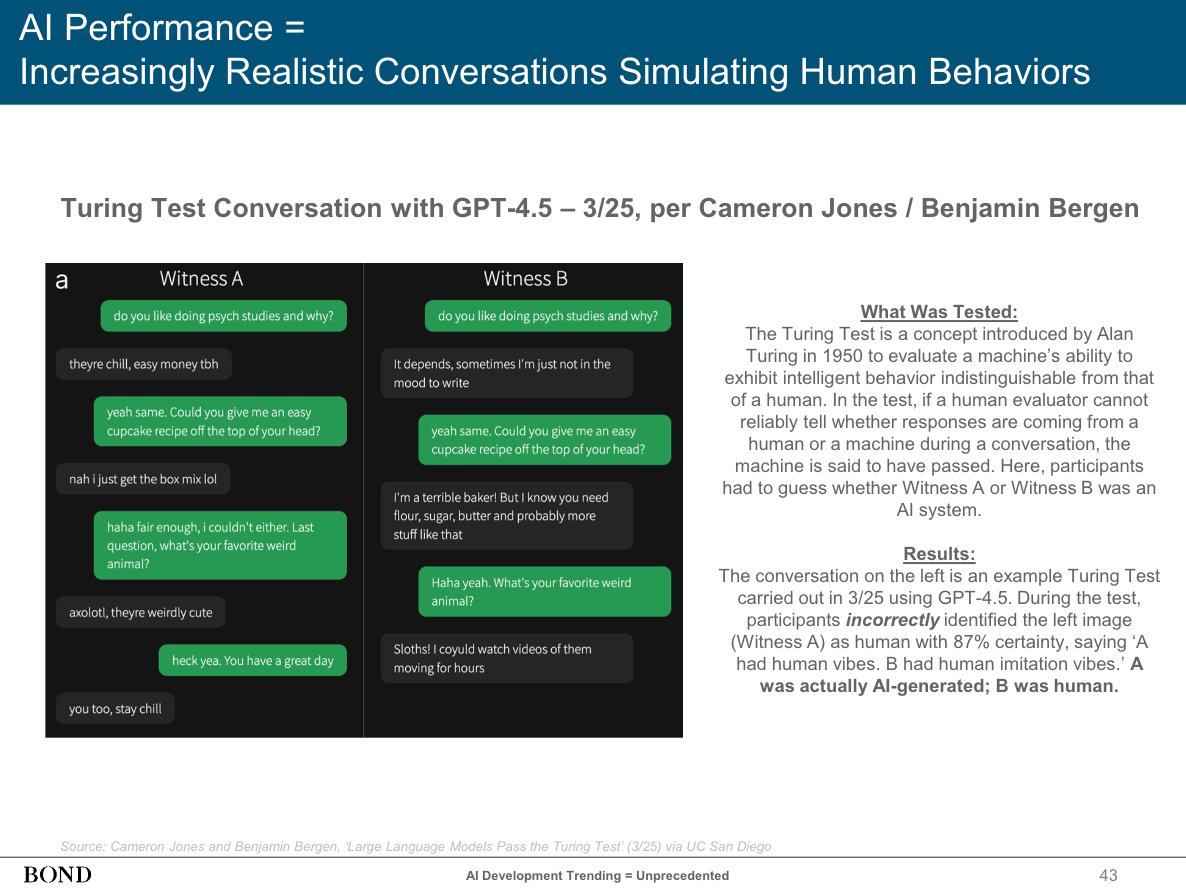 AI Performance =
Increasingly Realistic Conversations Simulating Human Behaviors

Turing Test Conversation with GPT-4.5 – 3/25, per Cameron Jones / Benjamin Bergen

a

Witness A

do you like doing psych studies and why?

theyre chill, easy money tbh

yeah same. Could you give me an easy cupcake recipe off the top of your head?

nah i just get the box mix lol

haha fair enough, i couldn't either. Last question, what's your favorite weird animal?

axolotl, theyre weirdly cute

heck yea. You have a great day

you too, stay chill

Witness B

do you like doing psych studies and why?

It depends, sometimes I'm just not in the mood to write

yeah same. Could you give me an easy cupcake recipe off the top of your head?

I'm a terrible baker! But I know you need flour, sugar, butter and probably more stuff like that

Haha yeah. What's your favorite weird animal?

Sloths! I coyuld watch videos of them moving for hours

What Was Tested:
The Turing Test is a concept introduced by Alan Turing in 1950 to evaluate a machine's ability to exhibit intelligent behavior indistinguishable from that of a human. In the test, if a human evaluator cannot reliably tell whether responses are coming from a human or a machine during a conversation, the machine is said to have passed. Here, participants had to guess whether Witness A or Witness B was an AI system.

Results:
The conversation on the left is an example Turing Test carried out in 3/25 using GPT-4.5. During the test, participants incorrectly identified the left image (Witness A) as human with 87% certainty, saying 'A had human vibes. B had human imitation vibes.' A was actually AI-generated; B was human.

Source: Cameron Jones and Benjamin Bergen, 'Large Language Models Pass the Turing Test' (3/25) via UC San Diego

BOND

AI Development Trending = Unprecedented

43